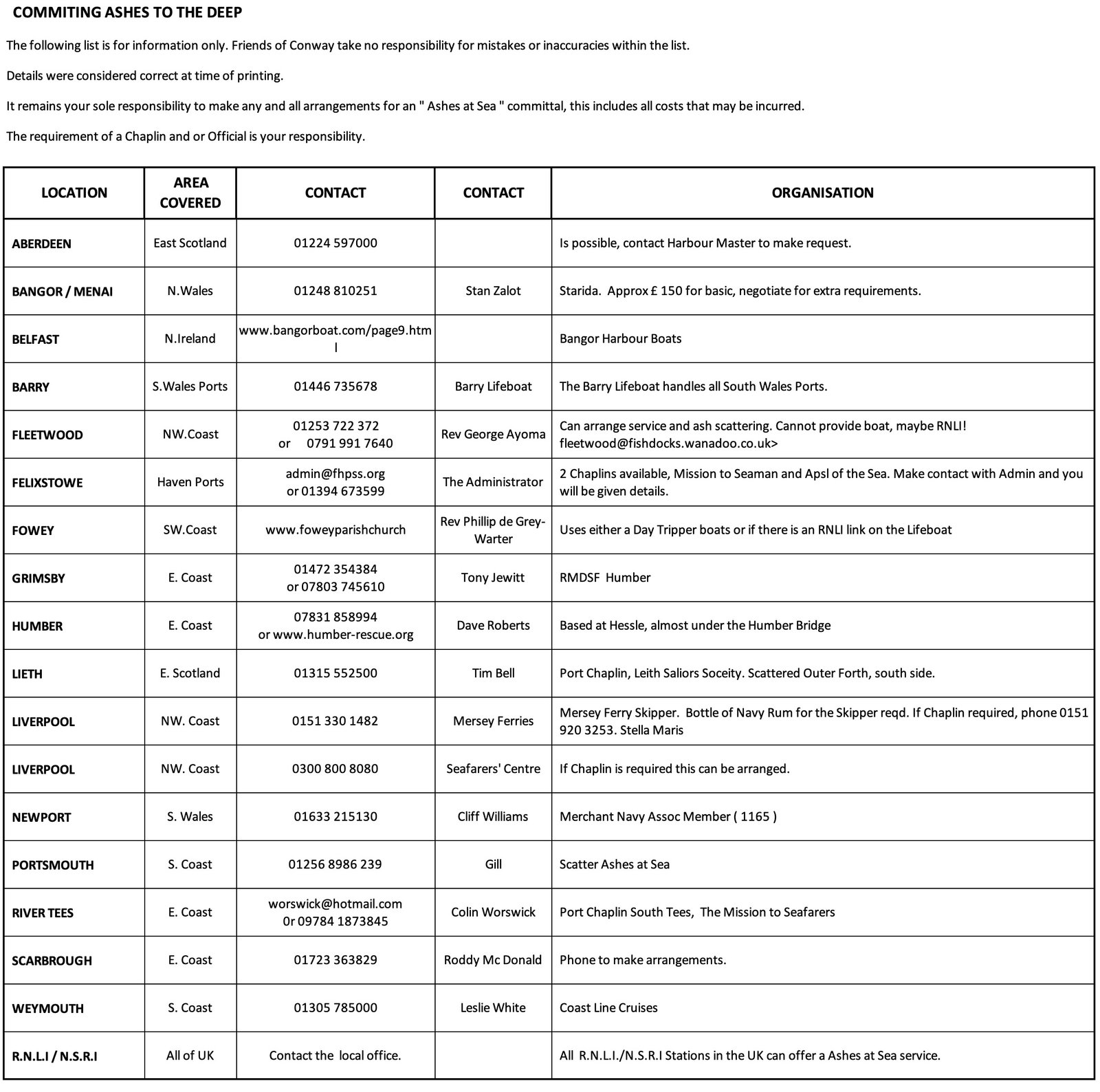 COMMITING ASHES TO THE DEEP

The following list is for information only. Friends of Conway take no responsibility for mistakes or inaccuracies within the list.

Details were considered correct at time of printing.

It remains your sole responsibility to make any and all arrangements for an " Ashes at Sea " committal, this includes all costs that may be incurred.

The requirement of a Chaplin and or Official is your responsibility.

| LOCATION | AREA COVERED | CONTACT | CONTACT | ORGANISATION |
|---|---|---|---|---|
| ABERDEEN | East Scotland | 01224 597000 | | Is possible, contact Harbour Master to make request. |
| BANGOR / MENAI | N.Wales | 01248 810251 | Stan Zalot | Starida. Approx £ 150 for basic, negotiate for extra requirements. |
| BELFAST | N.Ireland | www.bangorboat.com/page9.html | | Bangor Harbour Boats |
| BARRY | S.Wales Ports | 01446 735678 | Barry Lifeboat | The Barry Lifeboat handles all South Wales Ports. |
| FLEETWOOD | NW.Coast | 01253 722 372 or 0791 991 7640 | Rev George Ayoma | Can arrange service and ash scattering. Cannot provide boat, maybe RNLI! fleetwood@fishdocks.wanadoo.co.uk> |
| FELIXSTOWE | Haven Ports | admin@fhpss.org or 01394 673599 | The Administrator | 2 Chaplins available, Mission to Seaman and Apsl of the Sea. Make contact with Admin and you will be given details. |
| FOWEY | SW.Coast | www.foweyparishchurch | Rev Phillip de Grey-Warter | Uses either a Day Tripper boats or if there is an RNLI link on the Lifeboat |
| GRIMSBY | E. Coast | 01472 354384 or 07803 745610 | Tony Jewitt | RMDSF Humber |
| HUMBER | E. Coast | 07831 858994 or www.humber-rescue.org | Dave Roberts | Based at Hessle, almost under the Humber Bridge |
| LIETH | E. Scotland | 01315 552500 | Tim Bell | Port Chaplin, Leith Saliors Soceity. Scattered Outer Forth, south side. |
| LIVERPOOL | NW. Coast | 0151 330 1482 | Mersey Ferries | Mersey Ferry Skipper. Bottle of Navy Rum for the Skipper reqd. If Chaplin required, phone 0151 920 3253. Stella Maris |
| LIVERPOOL | NW. Coast | 0300 800 8080 | Seafarers' Centre | If Chaplin is required this can be arranged. |
| NEWPORT | S. Wales | 01633 215130 | Cliff Williams | Merchant Navy Assoc Member ( 1165 ) |
| PORTSMOUTH | S. Coast | 01256 8986 239 | Gill | Scatter Ashes at Sea |
| RIVER TEES | E. Coast | worswick@hotmail.com 0r 09784 1873845 | Colin Worswick | Port Chaplin South Tees, The Mission to Seafarers |
| SCARBROUGH | E. Coast | 01723 363829 | Roddy Mc Donald | Phone to make arrangements. |
| WEYMOUTH | S. Coast | 01305 785000 | Leslie White | Coast Line Cruises |
| R.N.L.I / N.S.R.I | All of UK | Contact the local office. | | All R.N.L.I./N.S.R.I Stations in the UK can offer a Ashes at Sea service. |